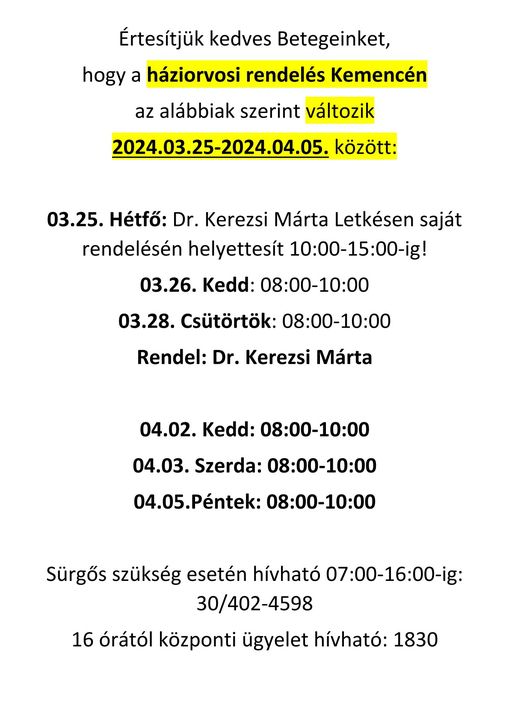 Értesítjük kedves Betegeinket,
hogy a háziorvosi rendelés Kemencén
az alábbiak szerint változik
2024.03.25-2024.04.05. között:

03.25. Hétfő: Dr. Kerezsi Márta Letkésen saját rendelésén helyettesít 10:00-15:00-ig!

03.26. Kedd: 08:00-10:00

03.28. Csütörtök: 08:00-10:00

Rendel: Dr. Kerezsi Márta

04.02. Kedd: 08:00-10:00

04.03. Szerda: 08:00-10:00

04.05.Péntek: 08:00-10:00

Sürgős szükség esetén hívható 07:00-16:00-ig:
30/402-4598

16 órától központi ügyelet hívható: 1830